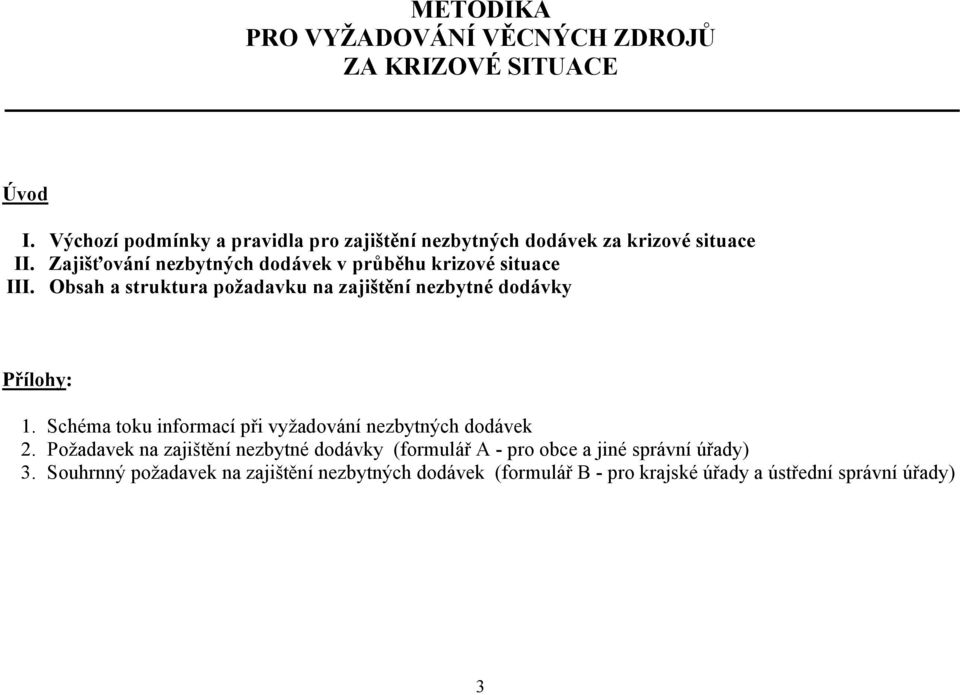 METODIKA
PRO VYŽADOVÁNÍ VĚCNÝCH ZDROJŮ
ZA KRIZOVÉ SITUACE

Úvod

I. Výchozí podmínky a pravidla pro zajištění nezbytných dodávek za krizové situace
II. Zajišťování nezbytných dodávek v průběhu krizové situace
III. Obsah a struktura požadavku na zajištění nezbytné dodávky

Přílohy:

1. Schéma toku informací při vyžadování nezbytných dodávek
2. Požadavek na zajištění nezbytné dodávky (formulář A - pro obce a jiné správní úřady)
3. Souhrnný požadavek na zajištění nezbytných dodávek (formulář B - pro krajské úřady a ústřední správní úřady)

3